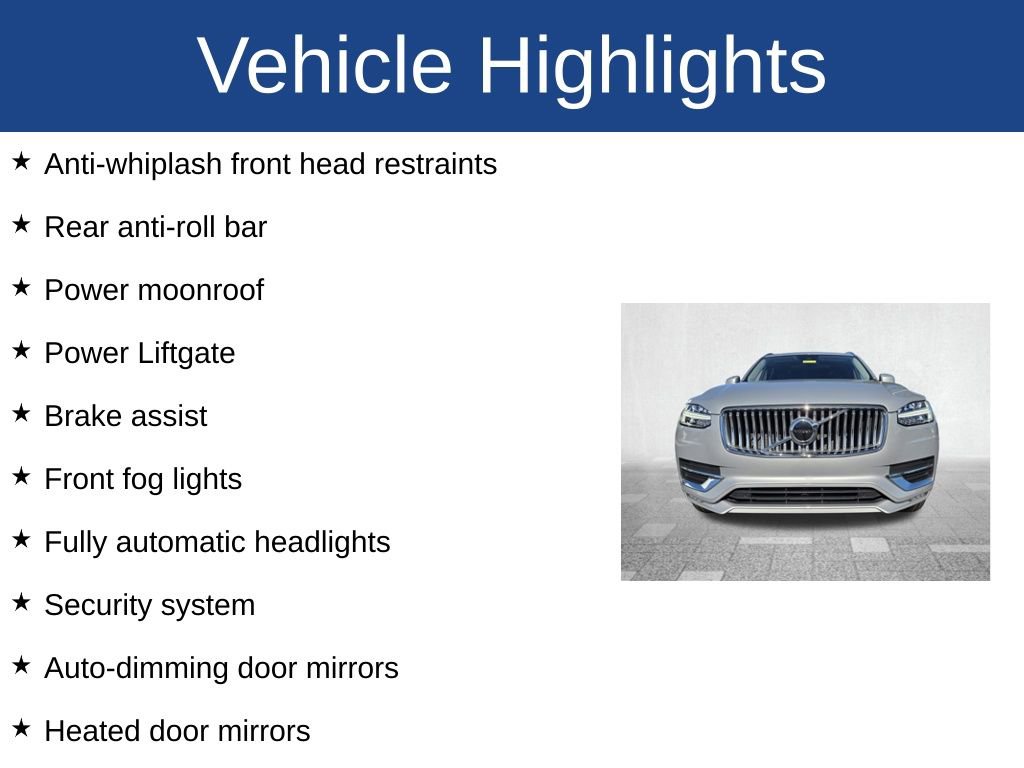 Vehicle Highlights

★ Anti-whiplash front head restraints

★ Rear anti-roll bar

★ Power moonroof

★ Power Liftgate

★ Brake assist

★ Front fog lights

★ Fully automatic headlights

★ Security system

★ Auto-dimming door mirrors

★ Heated door mirrors